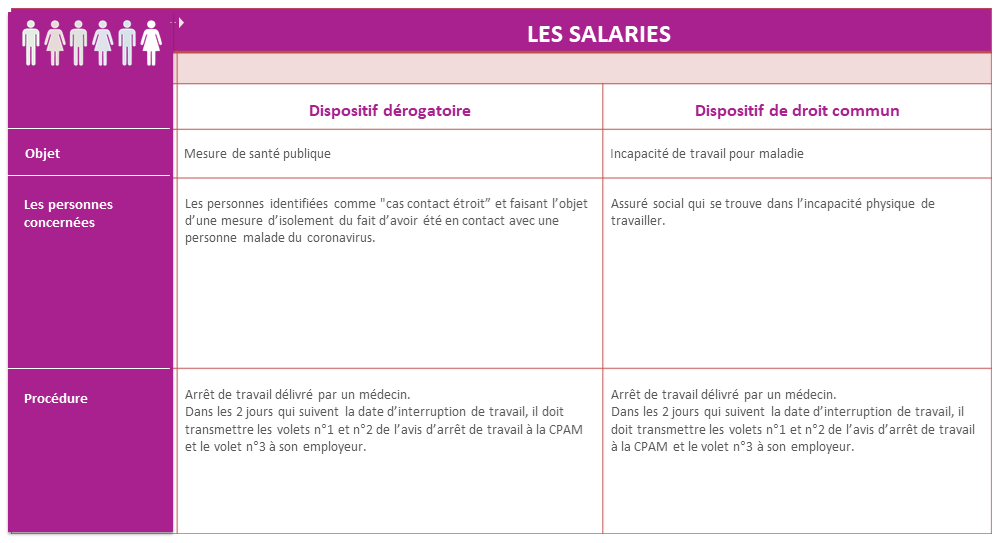 LES SALARIES

| | Dispositif dérogatoire | Dispositif de droit commun |
|---|---|---|
| Objet | Mesure de santé publique | Incapacité de travail pour maladie |
| Les personnes concernées | Les personnes identifiées comme "cas contact étroit" et faisant l'objet d'une mesure d'isolement du fait d'avoir été en contact avec une personne malade du coronavirus. | Assuré social qui se trouve dans l'incapacité physique de travailler. |
| Procédure | Arrêt de travail délivré par un médecin. Dans les 2 jours qui suivent la date d'interruption de travail, il doit transmettre les volets n°1 et n°2 de l'avis d'arrêt de travail à la CPAM et le volet n°3 à son employeur. | Arrêt de travail délivré par un médecin. Dans les 2 jours qui suivent la date d'interruption de travail, il doit transmettre les volets n°1 et n°2 de l'avis d'arrêt de travail à la CPAM et le volet n°3 à son employeur. |